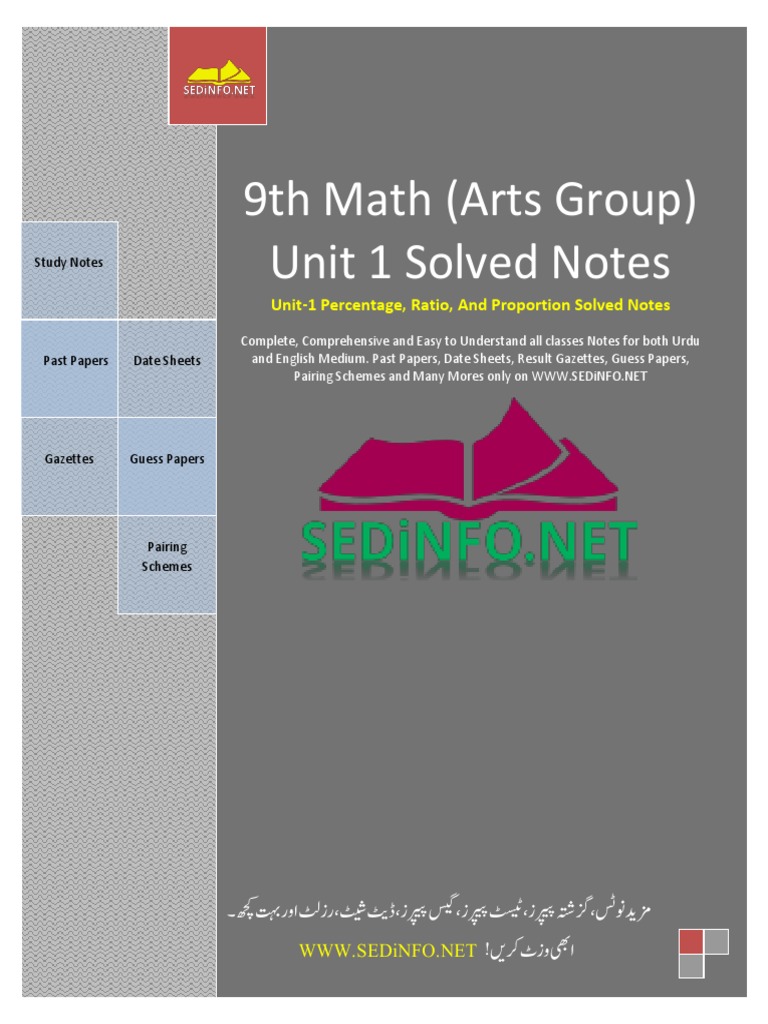 SEDiNFO.NET

Study Notes

Past Papers

Date Sheets

Gazettes

Guess Papers

Pairing Schemes

9th Math (Arts Group) Unit 1 Solved Notes

Unit-1 Percentage, Ratio, And Proportion Solved Notes

Complete, Comprehensive and Easy to Understand all classes Notes for both Urdu and English Medium. Past Papers, Date Sheets, Result Gazettes, Guess Papers, Pairing Schemes and Many Mores only on WWW.SEDiNFO.NET

SEDiNFO.NET

مزید نوٹس، گزشتہ پیپرز، ٹیسٹ پیپرز، گیس پیپرز، ڈیٹ شیٹ، رزلٹ اور بہت کچھ۔

ابھی وزٹ کریں! WWW.SEDiNFO.NET